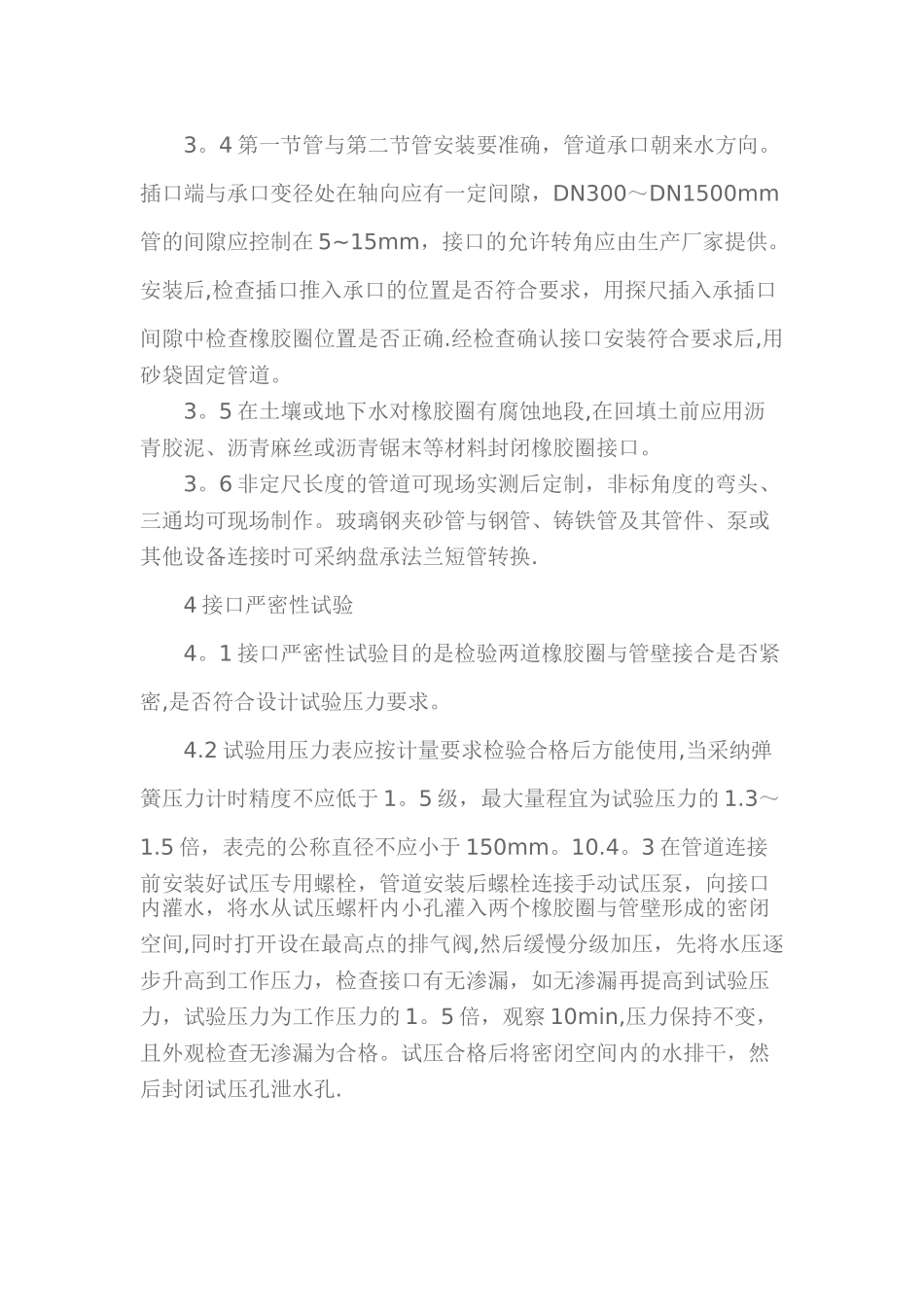 3。4 第一节管与第二节管安装要准确，管道承口朝来水方向。插口端与承口变径处在轴向应有一定间隙，DN300～DN1500mm 管的间隙应控制在 5~15mm，接口的允许转角应由生产厂家提供。安装后,检查插口推入承口的位置是否符合要求，用探尺插入承插口间隙中检查橡胶圈位置是否正确.经检查确认接口安装符合要求后,用砂袋固定管道。

3。5 在土壤或地下水对橡胶圈有腐蚀地段,在回填土前应用沥青胶泥、沥青麻丝或沥青锯末等材料封闭橡胶圈接口。

3。6 非定尺长度的管道可现场实测后定制，非标角度的弯头、三通均可现场制作。玻璃钢夹砂管与钢管、铸铁管及其管件、泵或其他设备连接时可采纳盘承法兰短管转换.

4 接口严密性试验

4。1 接口严密性试验目的是检验两道橡胶圈与管壁接合是否紧密,是否符合设计试验压力要求。

4.2 试验用压力表应按计量要求检验合格后方能使用,当采纳弹簧压力计时精度不应低于 1。5 级，最大量程宜为试验压力的 1.3～1.5 倍，表壳的公称直径不应小于 150mm。10.4。3 在管道连接前安装好试压专用螺栓，管道安装后螺栓连接手动试压泵，向接口内灌水，将水从试压螺杆内小孔灌入两个橡胶圈与管壁形成的密闭空间,同时打开设在最高点的排气阀,然后缓慢分级加压，先将水压逐步升高到工作压力，检查接口有无渗漏，如无渗漏再提高到试验压力，试验压力为工作压力的 1。5 倍，观察 10min,压力保持不变，且外观检查无渗漏为合格。试压合格后将密闭空间内的水排干，然后封闭试压孔泄水孔.